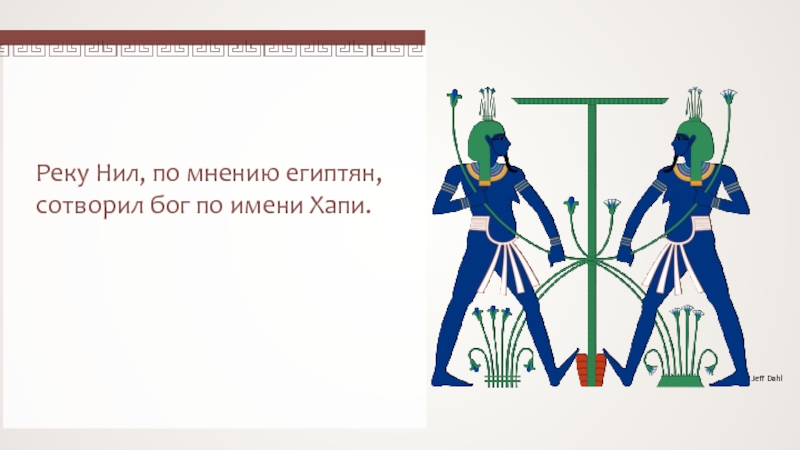 Реку Нил, по мнению египтян, сотворил бог по имени Хапи.

Jeff Dahl